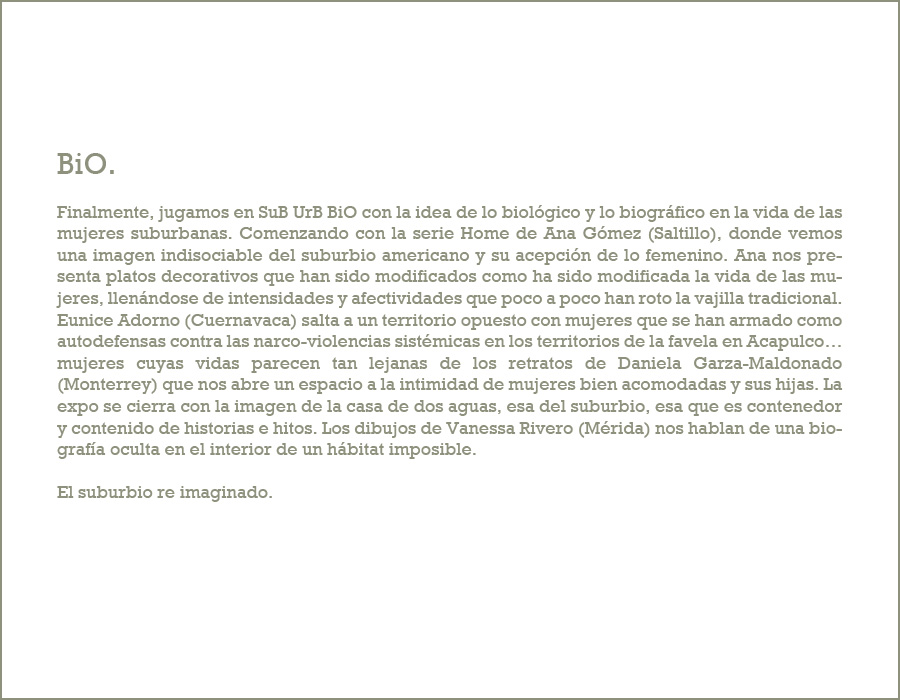 BiO.

Finalmente, jugamos en SuB UrB BiO con la idea de lo biológico y lo biográfico en la vida de las mujeres suburbanas. Comenzando con la serie Home de Ana Gómez (Saltillo), donde vemos una imagen indisociable del suburbio americano y su acepción de lo femenino. Ana nos presenta platos decorativos que han sido modificados como ha sido modificada la vida de las mujeres, llenándose de intensidades y afectividades que poco a poco han roto la vajilla tradicional. Eunice Adorno (Cuernavaca) salta a un territorio opuesto con mujeres que se han armado como autodefensas contra las narco-violencias sistémicas en los territorios de la favela en Acapulco… mujeres cuyas vidas parecen tan lejanas de los retratos de Daniela Garza-Maldonado (Monterrey) que nos abre un espacio a la intimidad de mujeres bien acomodadas y sus hijas. La expo se cierra con la imagen de la casa de dos aguas, esa del suburbio, esa que es contenedor y contenido de historias e hitos. Los dibujos de Vanessa Rivero (Mérida) nos hablan de una biografía oculta en el interior de un hábitat imposible.

El suburbio re imaginado.